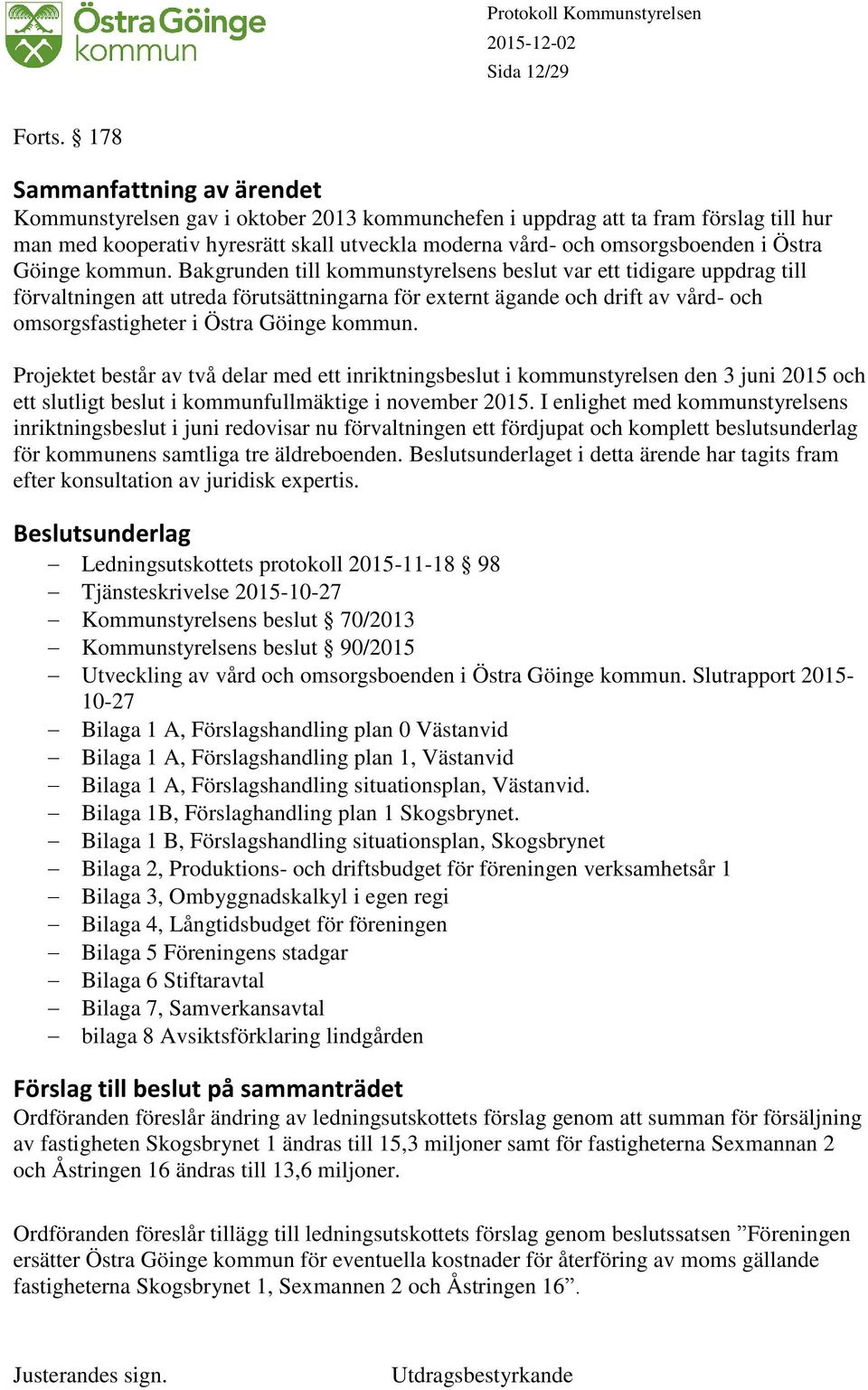 Östra Göinge kommun

Protokoll Kommunstyrelsen
2015-12-02
Sida 12/29

Forts. § 178

Sammanfattning av ärendet
Kommunstyrelsen gav i oktober 2013 kommunchefen i uppdrag att ta fram förslag till hur man med kooperativ hyresrätt skall utveckla moderna vård- och omsorgsboenden i Östra Göinge kommun. Bakgrunden till kommunstyrelsens beslut var ett tidigare uppdrag till förvaltningen att utreda förutsättningarna för externt ägande och drift av vård- och omsorgsfastigheter i Östra Göinge kommun.

Projektet består av två delar med ett inriktningsbeslut i kommunstyrelsen den 3 juni 2015 och ett slutligt beslut i kommunfullmäktige i november 2015. I enlighet med kommunstyrelsens inriktningsbeslut i juni redovisar nu förvaltningen ett fördjupat och komplett beslutsunderlag för kommunens samtliga tre äldreboenden. Beslutsunderlaget i detta ärende har tagits fram efter konsultation av juridisk expertis.

Beslutsunderlag
– Ledningsutskottets protokoll 2015-11-18 § 98
– Tjänsteskrivelse 2015-10-27
– Kommunstyrelsens beslut § 70/2013
– Kommunstyrelsens beslut § 90/2015
– Utveckling av vård och omsorgsboenden i Östra Göinge kommun. Slutrapport 2015-10-27
– Bilaga 1 A, Förslagshandling plan 0 Västanvid
– Bilaga 1 A, Förslagshandling plan 1, Västanvid
– Bilaga 1 A, Förslagshandling situationsplan, Västanvid.
– Bilaga 1B, Förslaghandling plan 1 Skogsbrynet.
– Bilaga 1 B, Förslagshandling situationsplan, Skogsbrynet
– Bilaga 2, Produktions- och driftsbudget för föreningen verksamhetsår 1
– Bilaga 3, Ombyggnadskalkyl i egen regi
– Bilaga 4, Långtidsbudget för föreningen
– Bilaga 5 Föreningens stadgar
– Bilaga 6 Stiftaravtal
– Bilaga 7, Samverkansavtal
– bilaga 8 Avsiktsförklaring lindgården

Förslag till beslut på sammanträdet
Ordföranden föreslår ändring av ledningsutskottets förslag genom att summan för försäljning av fastigheten Skogsbrynet 1 ändras till 15,3 miljoner samt för fastigheterna Sexmannan 2 och Åstringen 16 ändras till 13,6 miljoner.

Ordföranden föreslår tillägg till ledningsutskottets förslag genom beslutssatsen ”Föreningen ersätter Östra Göinge kommun för eventuella kostnader för återföring av moms gällande fastigheterna Skogsbrynet 1, Sexmannen 2 och Åstringen 16”.

Justerandes sign.

Utdragsbestyrkande